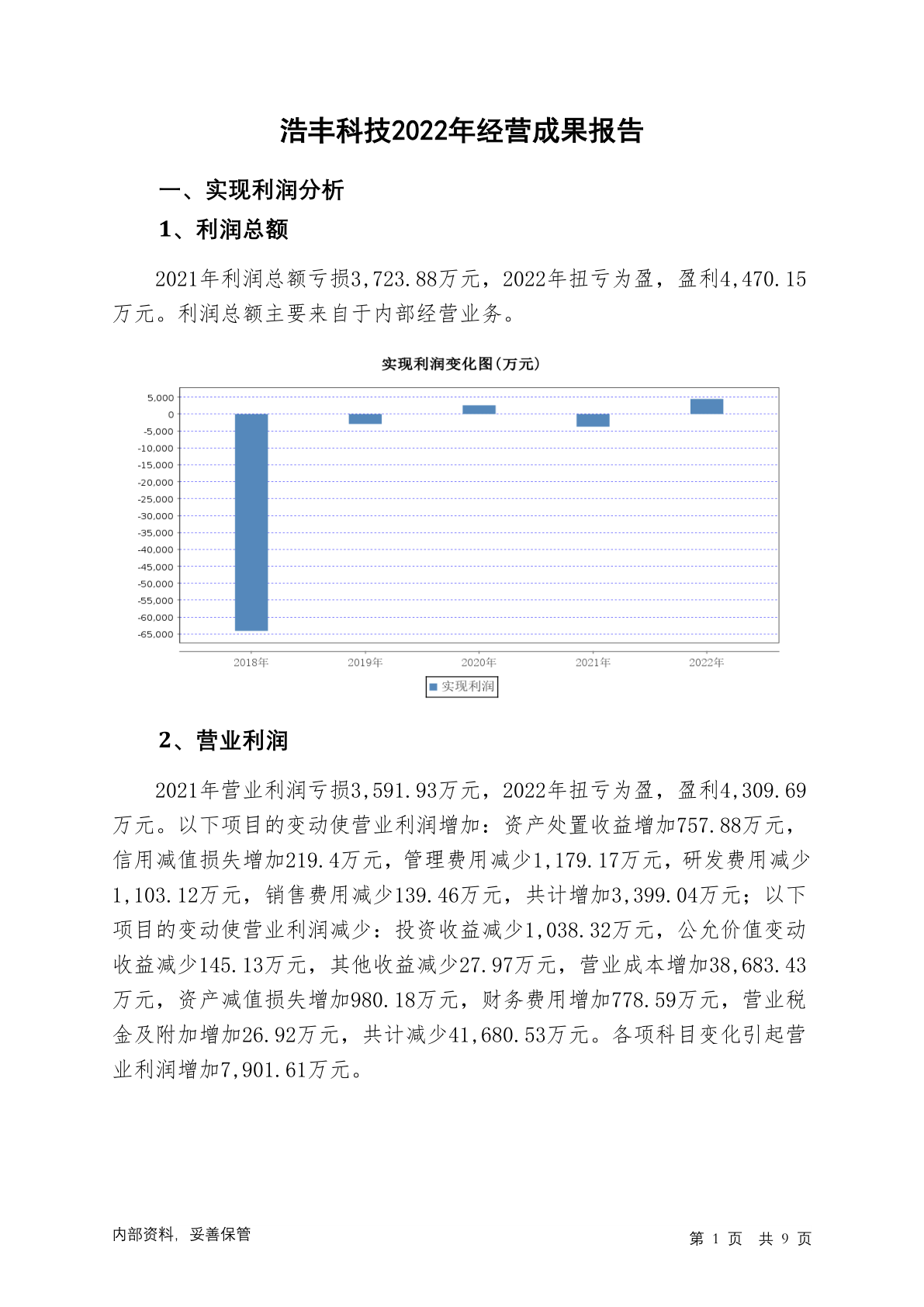 浩丰科技2022年经营成果报告

一、实现利润分析

1、利润总额

2021年利润总额亏损3,723.88万元，2022年扭亏为盈，盈利4,470.15万元。利润总额主要来自于内部经营业务。

实现利润变化图(万元)

5,000
0
-5,000
-10,000
-15,000
-20,000
-25,000
-30,000
-35,000
-40,000
-45,000
-50,000
-55,000
-60,000
-65,000

2018年 2019年 2020年 2021年 2022年

实现利润

2、营业利润

2021年营业利润亏损3,591.93万元，2022年扭亏为盈，盈利4,309.69万元。以下项目的变动使营业利润增加：资产处置收益增加757.88万元，信用减值损失增加219.4万元，管理费用减少1,179.17万元，研发费用减少1,103.12万元，销售费用减少139.46万元，共计增加3,399.04万元；以下项目的变动使营业利润减少：投资收益减少1,038.32万元，公允价值变动收益减少145.13万元，其他收益减少27.97万元，营业成本增加38,683.43万元，资产减值损失增加980.18万元，财务费用增加778.59万元，营业税金及附加增加26.92万元，共计减少41,680.53万元。各项科目变化引起营业利润增加7,901.61万元。

内部资料，妥善保管

第 1 页 共 9 页